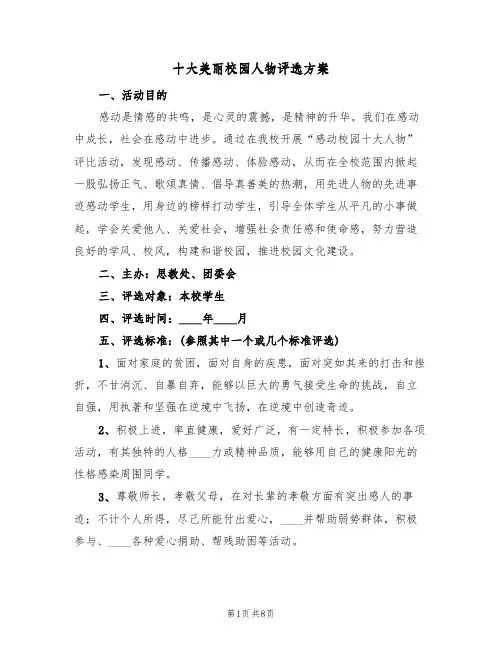 十大美丽校园人物评选方案

一、活动目的

感动是情感的共鸣，是心灵的震撼，是精神的升华。我们在感动中成长，社会在感动中进步。通过在我校开展“感动校园十大人物”评比活动，发现感动、传播感动、体验感动，从而在全校范围内掀起一股弘扬正气、歌颂真情、倡导真善美的热潮，用先进人物的先进事迹感动学生，用身边的榜样打动学生，引导全体学生从平凡的小事做起，学会关爱他人、关爱社会，增强社会责任感和使命感，努力营造良好的学风、校风，构建和谐校园，推进校园文化建设。

二、主办：思教处、团委会

三、评选对象：本校学生

四、评选时间：____年____月

五、评选标准：(参照其中一个或几个标准评选)

1、面对家庭的贫困，面对自身的疾患，面对突如其来的打击和挫折，不甘消沉、自暴自弃，能够以巨大的勇气接受生命的挑战，自立自强，用执著和坚强在逆境中飞扬，在逆境中创造奇迹。

2、积极上进，率直健康，爱好广泛，有一定特长，积极参加各项活动，有其独特的人格____力或精神品质，能够用自己的健康阳光的性格感染周围同学。

3、尊敬师长，孝敬父母，在对长辈的孝敬方面有突出感人的事迹；不计个人所得，尽己所能付出爱心，____并帮助弱势群体，积极参与、____各种爱心捐助、帮残助困等活动。

第1页 共8页